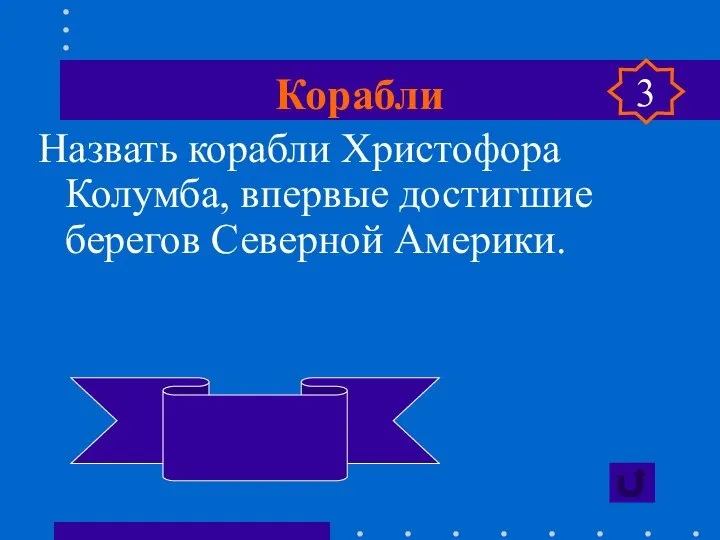 Корабли

3

Назвать корабли Христофора Колумба, впервые достигшие берегов Северной Америки.